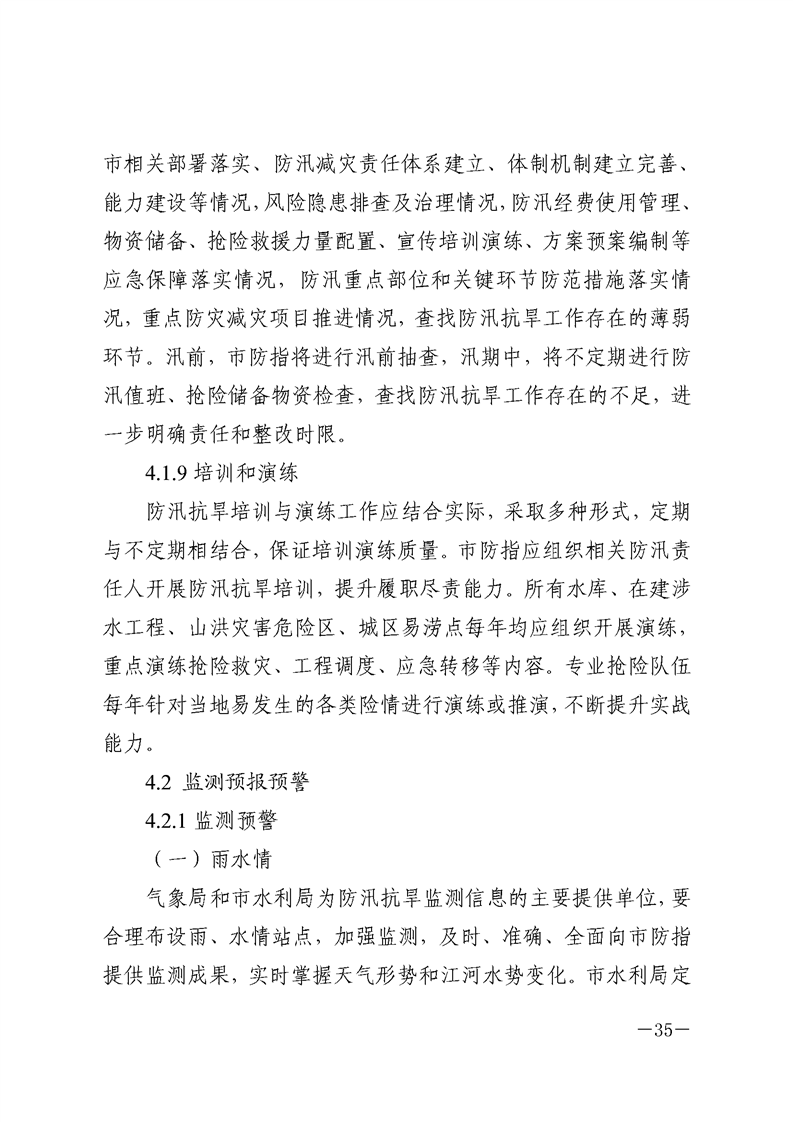 市相关部署落实、防汛减灾责任体系建立、体制机制建立完善、能力建设等情况，风险隐患排查及治理情况，防汛经费使用管理、物资储备、抢险救援力量配置、宣传培训演练、方案预案编制等应急保障落实情况，防汛重点部位和关键环节防范措施落实情况，重点防灾减灾项目推进情况，查找防汛抗旱工作存在的薄弱环节。汛前，市防指将进行汛前抽查，汛期中，将不定期进行防汛值班、抢险储备物资检查，查找防汛抗旱工作存在的不足，进一步明确责任和整改时限。

4.1.9 培训和演练

防汛抗旱培训与演练工作应结合实际，采取多种形式，定期与不定期相结合，保证培训演练质量。市防指应组织相关防汛责任人开展防汛抗旱培训，提升履职尽责能力。所有水库、在建涉水工程、山洪灾害危险区、城区易涝点每年均应组织开展演练，重点演练抢险救灾、工程调度、应急转移等内容。专业抢险队伍每年针对当地易发生的各类险情进行演练或推演，不断提升实战能力。

4.2 监测预报预警

4.2.1 监测预警

（一）雨水情

气象局和市水利局为防汛抗旱监测信息的主要提供单位，要合理布设雨、水情站点，加强监测，及时、准确、全面向市防指提供监测成果，实时掌握天气形势和江河水势变化。市水利局定

—35—